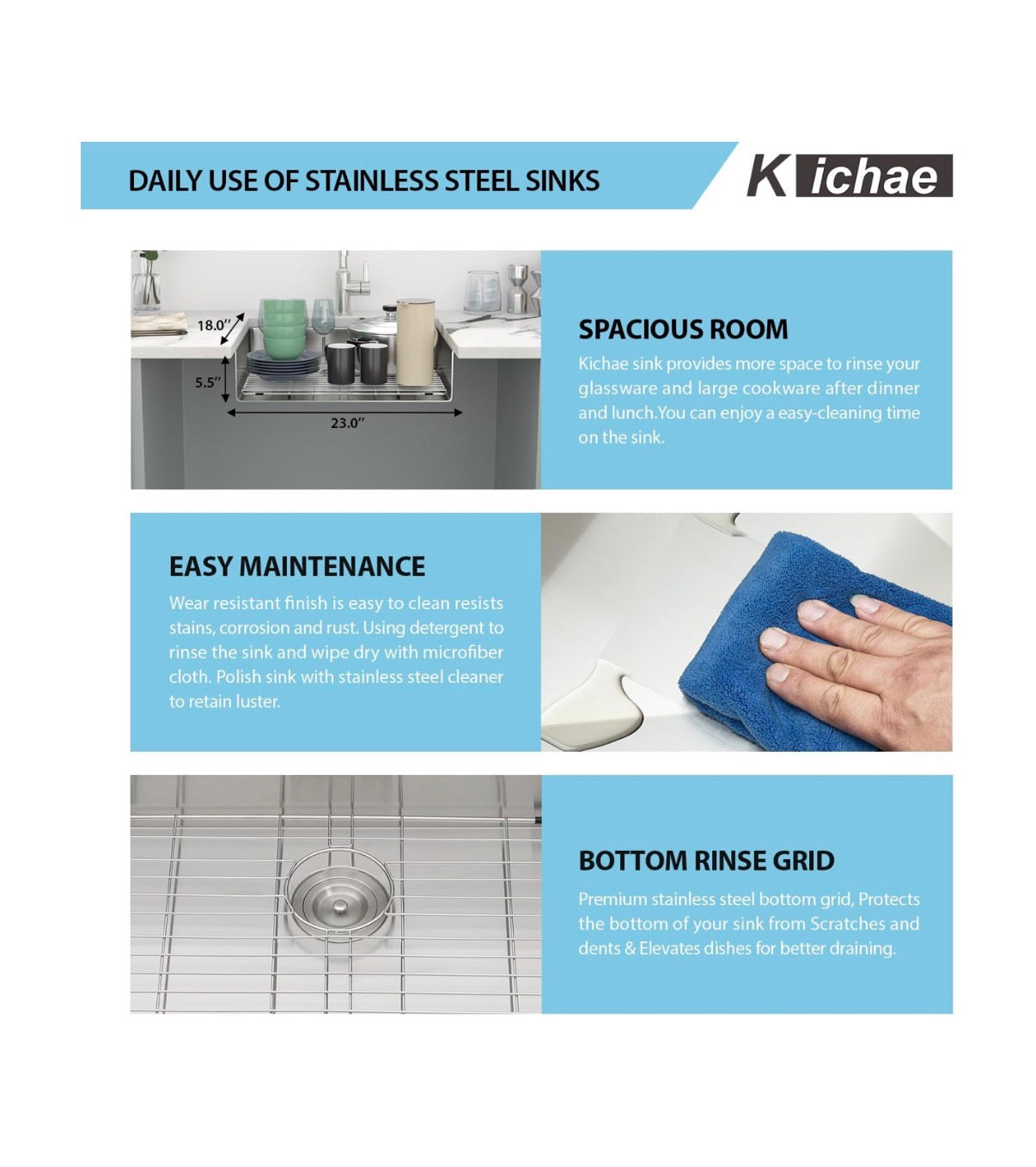 DAILY USE OF STAINLESS STEEL SINKS

Kichae

18.0"

5.5"

23.0"

SPACIOUS ROOM

Kichae sink provides more space to rinse your glassware and large cookware after dinner and lunch.You can enjoy a easy-cleaning time on the sink.

EASY MAINTENANCE

Wear resistant finish is easy to clean resists stains, corrosion and rust. Using detergent to rinse the sink and wipe dry with microfiber cloth. Polish sink with stainless steel cleaner to retain luster.

BOTTOM RINSE GRID

Premium stainless steel bottom grid, Protects the bottom of your sink from Scratches and dents & Elevates dishes for better draining.